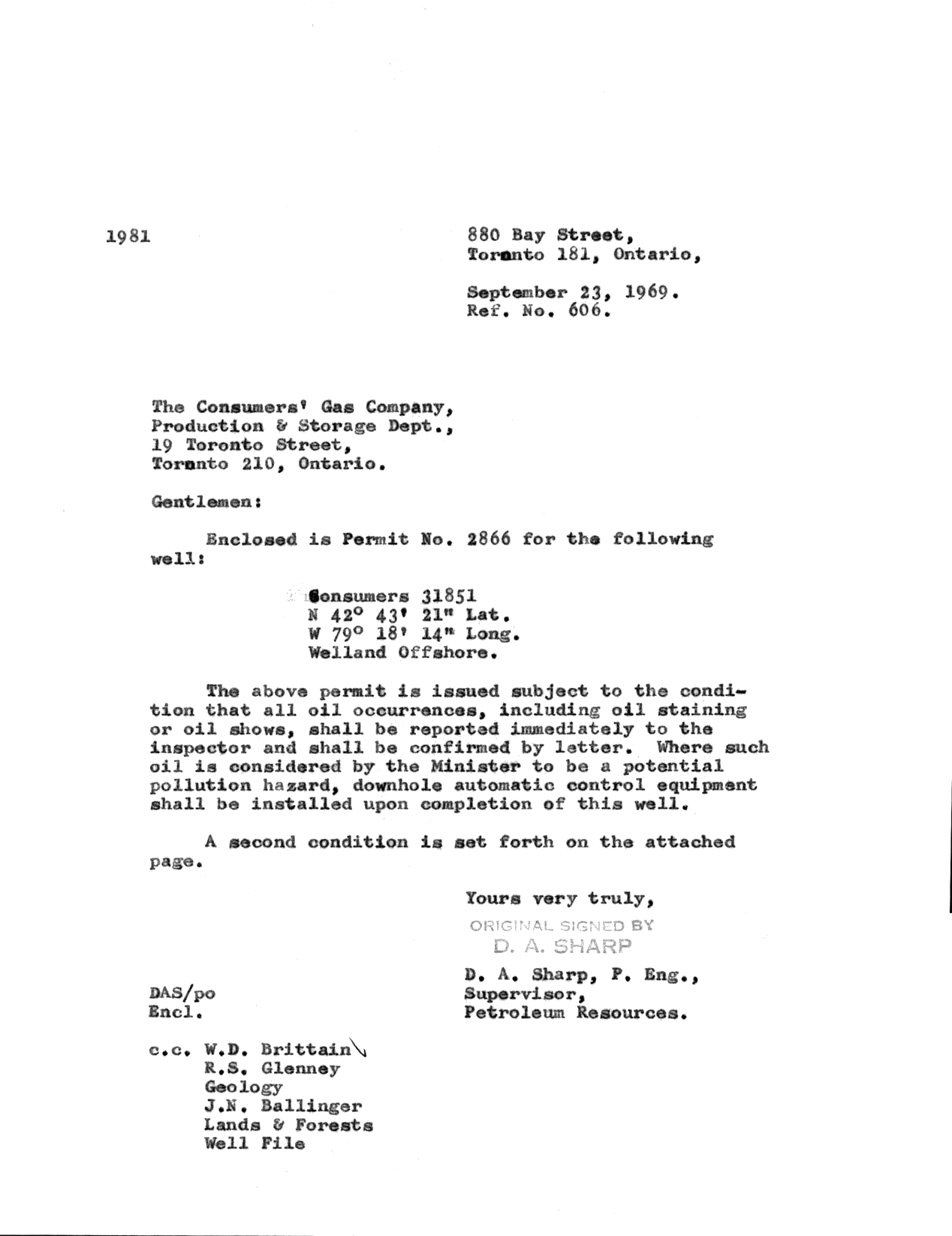 1981

880 Bay Street,
Toronto 181, Ontario,

September 23, 1969.
Ref. No. 606.

The Consumers' Gas Company,
Production & Storage Dept.,
19 Toronto Street,
Toronto 210, Ontario.

Gentlemen:

Enclosed is Permit No. 2866 for the following well:

Consumers 31851
N 42° 43' 21" Lat.
W 79° 18' 14" Long.
Welland Offshore.

The above permit is issued subject to the condition that all oil occurrences, including oil staining or oil shows, shall be reported immediately to the inspector and shall be confirmed by letter. Where such oil is considered by the Minister to be a potential pollution hazard, downhole automatic control equipment shall be installed upon completion of this well.

A second condition is set forth on the attached page.

Yours very truly,

ORIGINAL SIGNED BY
D. A. SHARP

D. A. Sharp, P. Eng.,
Supervisor,
Petroleum Resources.

DAS/po
Encl.

c.c. W.D. Brittain
R.S. Glenney
Geology
J.N. Ballinger
Lands & Forests
Well File